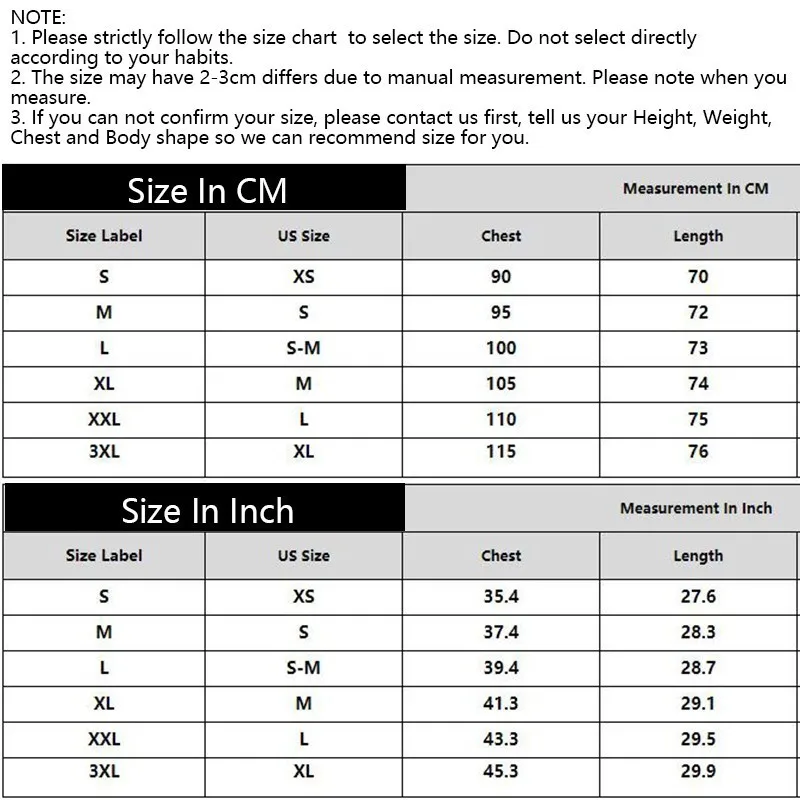 NOTE:
1. Please strictly follow the size chart to select the size. Do not select directly according to your habits.
2. The size may have 2-3cm differs due to manual measurement. Please note when you measure.
3. If you can not confirm your size, please contact us first, tell us your Height, Weight, Chest and Body shape so we can recommend size for you.

Size In CM

Measurement In CM

| Size Label | US Size | Chest | Length |
|---|---|---|---|
| S | XS | 90 | 70 |
| M | S | 95 | 72 |
| L | S-M | 100 | 73 |
| XL | M | 105 | 74 |
| XXL | L | 110 | 75 |
| 3XL | XL | 115 | 76 |

Size In Inch

Measurement In Inch

| Size Label | US Size | Chest | Length |
|---|---|---|---|
| S | XS | 35.4 | 27.6 |
| M | S | 37.4 | 28.3 |
| L | S-M | 39.4 | 28.7 |
| XL | M | 41.3 | 29.1 |
| XXL | L | 43.3 | 29.5 |
| 3XL | XL | 45.3 | 29.9 |